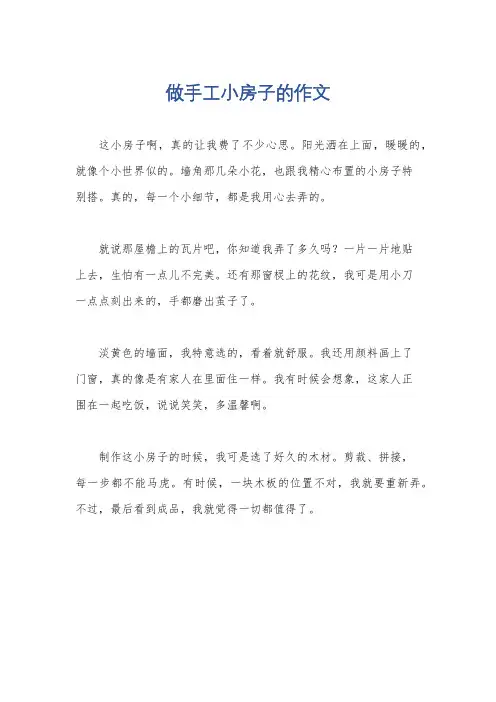 做手工小房子的作文

这小房子啊，真的让我费了不少心思。阳光洒在上面，暖暖的，就像个小世界似的。墙角那几朵小花，也跟我精心布置的小房子特别搭。真的，每一个小细节，都是我用心去弄的。

就说那屋檐上的瓦片吧，你知道我弄了多久吗？一片一片地贴上去，生怕有一点儿不完美。还有那窗棂上的花纹，我可是用小刀一点点刻出来的，手都磨出茧子了。

淡黄色的墙面，我特意选的，看着就舒服。我还用颜料画上了门窗，真的像是有家人在里面住一样。我有时候会想象，这家人正围在一起吃饭，说说笑笑，多温馨啊。

制作这小房子的时候，我可是选了好久的木材。剪裁、拼接，每一步都不能马虎。有时候，一块木板的位置不对，我就要重新弄。不过，最后看到成品，我就觉得一切都值得了。